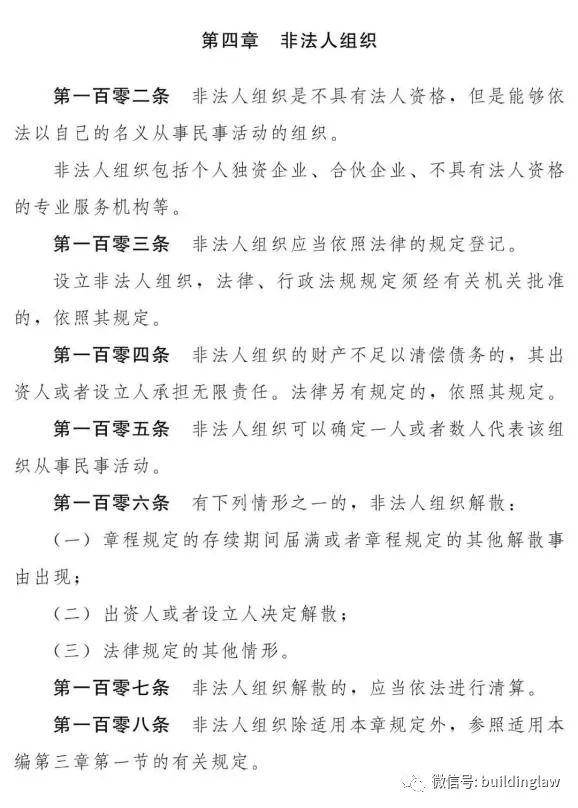 第四章　非法人组织

第一百零二条　非法人组织是不具有法人资格，但是能够依法以自己的名义从事民事活动的组织。

非法人组织包括个人独资企业、合伙企业、不具有法人资格的专业服务机构等。

第一百零三条　非法人组织应当依照法律的规定登记。

设立非法人组织，法律、行政法规规定须经有关机关批准的，依照其规定。

第一百零四条　非法人组织的财产不足以清偿债务的，其出资人或者设立人承担无限责任。法律另有规定的，依照其规定。

第一百零五条　非法人组织可以确定一人或者数人代表该组织从事民事活动。

第一百零六条　有下列情形之一的，非法人组织解散：

（一）章程规定的存续期间届满或者章程规定的其他解散事由出现；

（二）出资人或者设立人决定解散；

（三）法律规定的其他情形。

第一百零七条　非法人组织解散的，应当依法进行清算。

第一百零八条　非法人组织除适用本章规定外，参照适用本编第三章第一节的有关规定。

微信号: buildinglaw